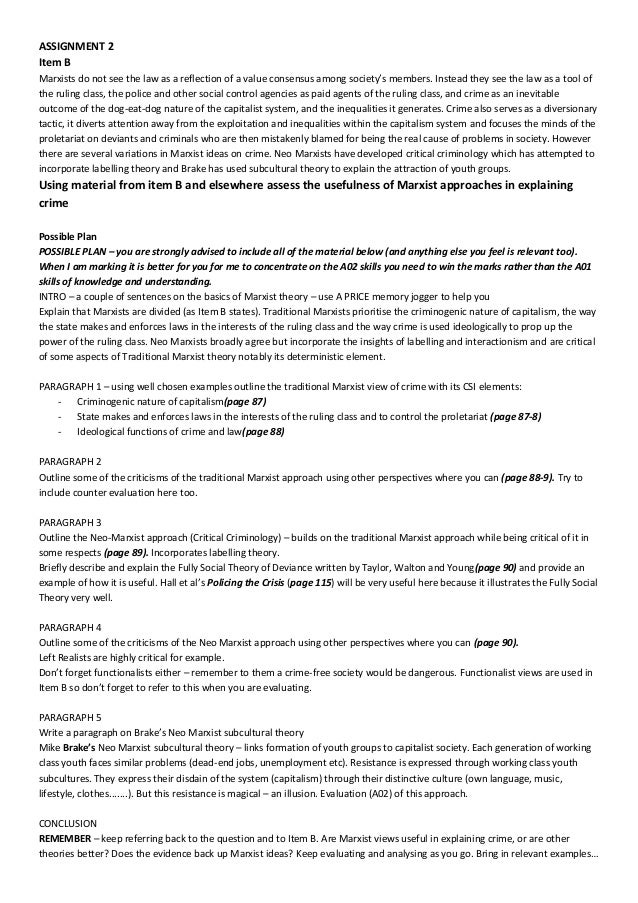 ASSIGNMENT 2
Item B
Marxists do not see the law as a reflection of a value consensus among society's members. Instead they see the law as a tool of the ruling class, the police and other social control agencies as paid agents of the ruling class, and crime as an inevitable outcome of the dog-eat-dog nature of the capitalist system, and the inequalities it generates. Crime also serves as a diversionary tactic, it diverts attention away from the exploitation and inequalities within the capitalism system and focuses the minds of the proletariat on deviants and criminals who are then mistakenly blamed for being the real cause of problems in society. However there are several variations in Marxist ideas on crime. Neo Marxists have developed critical criminology which has attempted to incorporate labelling theory and Brake has used subcultural theory to explain the attraction of youth groups.
Using material from item B and elsewhere assess the usefulness of Marxist approaches in explaining crime

Possible Plan
POSSIBLE PLAN – you are strongly advised to include all of the material below (and anything else you feel is relevant too). When I am marking it is better for you for me to concentrate on the A02 skills you need to win the marks rather than the A01 skills of knowledge and understanding.
INTRO – a couple of sentences on the basics of Marxist theory – use A PRICE memory jogger to help you
Explain that Marxists are divided (as Item B states). Traditional Marxists prioritise the criminogenic nature of capitalism, the way the state makes and enforces laws in the interests of the ruling class and the way crime is used ideologically to prop up the power of the ruling class. Neo Marxists broadly agree but incorporate the insights of labelling and interactionism and are critical of some aspects of Traditional Marxist theory notably its deterministic element.

PARAGRAPH 1 – using well chosen examples outline the traditional Marxist view of crime with its CSI elements:
- Criminogenic nature of capitalism(page 87)
- State makes and enforces laws in the interests of the ruling class and to control the proletariat (page 87-8)
- Ideological functions of crime and law(page 88)

PARAGRAPH 2
Outline some of the criticisms of the traditional Marxist approach using other perspectives where you can (page 88-9). Try to include counter evaluation here too.

PARAGRAPH 3
Outline the Neo-Marxist approach (Critical Criminology) – builds on the traditional Marxist approach while being critical of it in some respects (page 89). Incorporates labelling theory.
Briefly describe and explain the Fully Social Theory of Deviance written by Taylor, Walton and Young(page 90) and provide an example of how it is useful. Hall et al's Policing the Crisis (page 115) will be very useful here because it illustrates the Fully Social Theory very well.

PARAGRAPH 4
Outline some of the criticisms of the Neo Marxist approach using other perspectives where you can (page 90).
Left Realists are highly critical for example.
Don't forget functionalists either – remember to them a crime-free society would be dangerous. Functionalist views are used in Item B so don't forget to refer to this when you are evaluating.

PARAGRAPH 5
Write a paragraph on Brake's Neo Marxist subcultural theory
Mike Brake's Neo Marxist subcultural theory – links formation of youth groups to capitalist society. Each generation of working class youth faces similar problems (dead-end jobs, unemployment etc). Resistance is expressed through working class youth subcultures. They express their disdain of the system (capitalism) through their distinctive culture (own language, music, lifestyle, clothes…….). But this resistance is magical – an illusion. Evaluation (A02) of this approach.

CONCLUSION
REMEMBER – keep referring back to the question and to Item B. Are Marxist views useful in explaining crime, or are other theories better? Does the evidence back up Marxist ideas? Keep evaluating and analysing as you go. Bring in relevant examples…